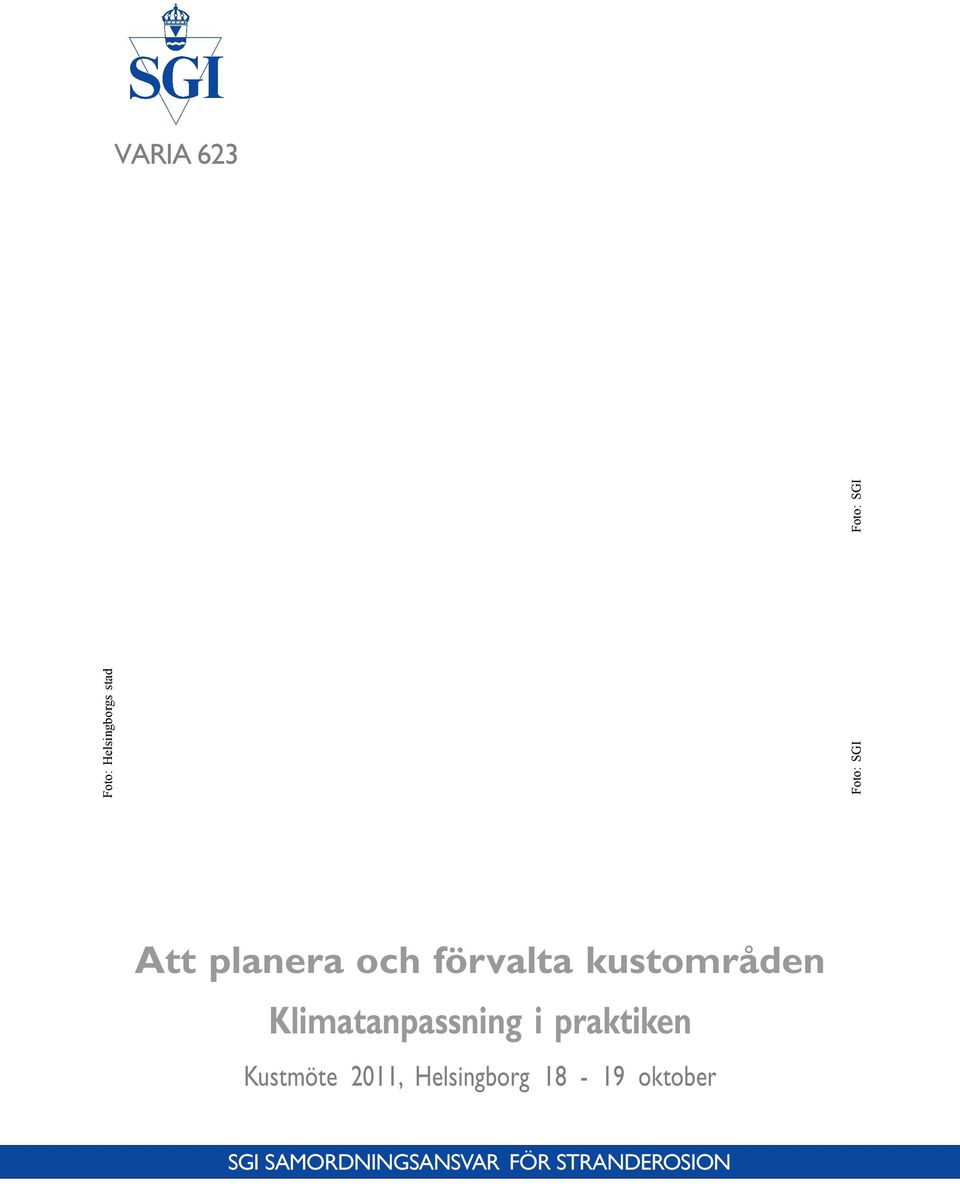 SGI

VARIA 623

Foto: SGI

Foto: Helsingborgs stad

Foto: SGI

Att planera och förvalta kustområden

Klimatanpassning i praktiken

Kustmöte 2011, Helsingborg 18 - 19 oktober

SGI SAMORDNINGSANSVAR FÖR STRANDEROSION